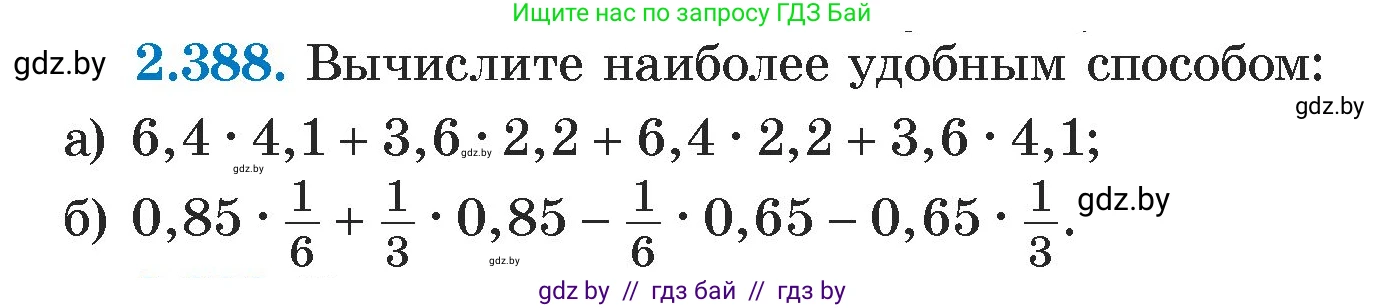 Ищите нас по запросу ГДЗ Бай

gdz.by **2.388.** Вычислите наиболее удобным способом:

gdz.by

а) $6,4 \cdot 4,1 + 3,6 \cdot 2,2 + 6,4 \cdot 2,2 + 3,6 \cdot 4,1$;

gdz.by gdz.by

б) $0,85 \cdot \frac{1}{6} + \frac{1}{3} \cdot 0,85 - \frac{1}{6} \cdot 0,65 - 0,65 \cdot \frac{1}{3}$.

gdz.by

gdz.by

gdz by // гдз бай // гдз by